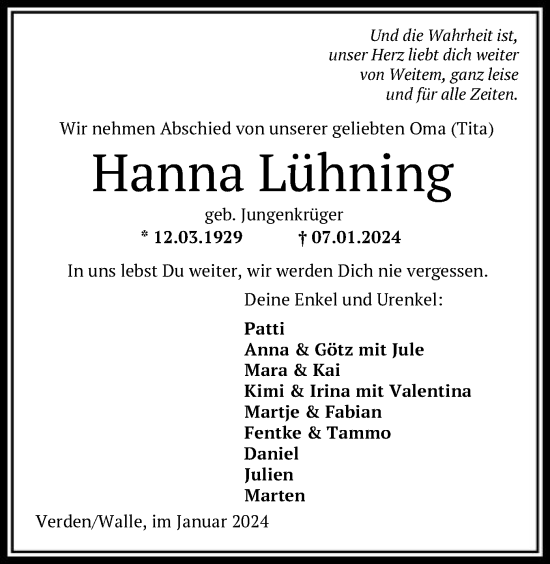 Und die Wahrheit ist,
unser Herz liebt dich weiter
von Weitem, ganz leise
und für alle Zeiten.

Wir nehmen Abschied von unserer geliebten Oma (Tita)

Hanna Lühning

geb. Jungenkrüger

* 12.03.1929 † 07.01.2024

In uns lebst Du weiter, wir werden Dich nie vergessen.

Deine Enkel und Urenkel:

Patti
Anna & Götz mit Jule
Mara & Kai
Kimi & Irina mit Valentina
Martje & Fabian
Fentke & Tammo
Daniel
Julien
Marten

Verden/Walle, im Januar 2024